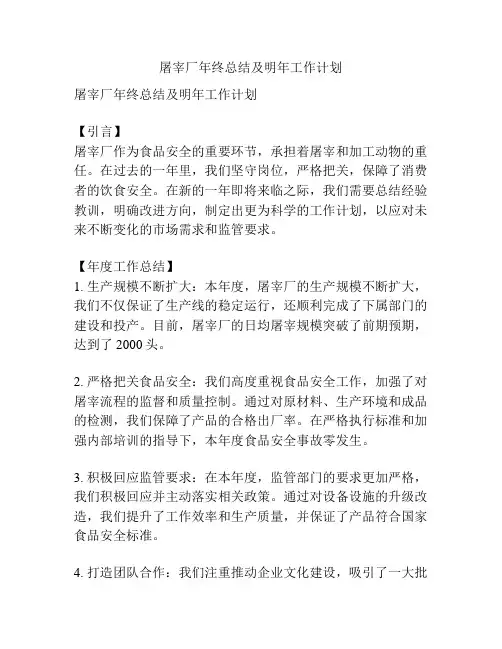 屠宰厂年终总结及明年工作计划

屠宰厂年终总结及明年工作计划

【引言】
屠宰厂作为食品安全的重要环节，承担着屠宰和加工动物的重任。在过去的一年里，我们坚守岗位，严格把关，保障了消费者的饮食安全。在新的一年即将来临之际，我们需要总结经验教训，明确改进方向，制定出更为科学的工作计划，以应对未来不断变化的市场需求和监管要求。

【年度工作总结】
1. 生产规模不断扩大：本年度，屠宰厂的生产规模不断扩大，我们不仅保证了生产线的稳定运行，还顺利完成了下属部门的建设和投产。目前，屠宰厂的日均屠宰规模突破了前期预期，达到了 2000 头。

2. 严格把关食品安全：我们高度重视食品安全工作，加强了对屠宰流程的监督和质量控制。通过对原材料、生产环境和成品的检测，我们保障了产品的合格出厂率。在严格执行标准和加强内部培训的指导下，本年度食品安全事故零发生。

3. 积极回应监管要求：在本年度，监管部门的要求更加严格，我们积极回应并主动落实相关政策。通过对设备设施的升级改造，我们提升了工作效率和生产质量，并保证了产品符合国家食品安全标准。

4. 打造团队合作：我们注重推动企业文化建设，吸引了一大批